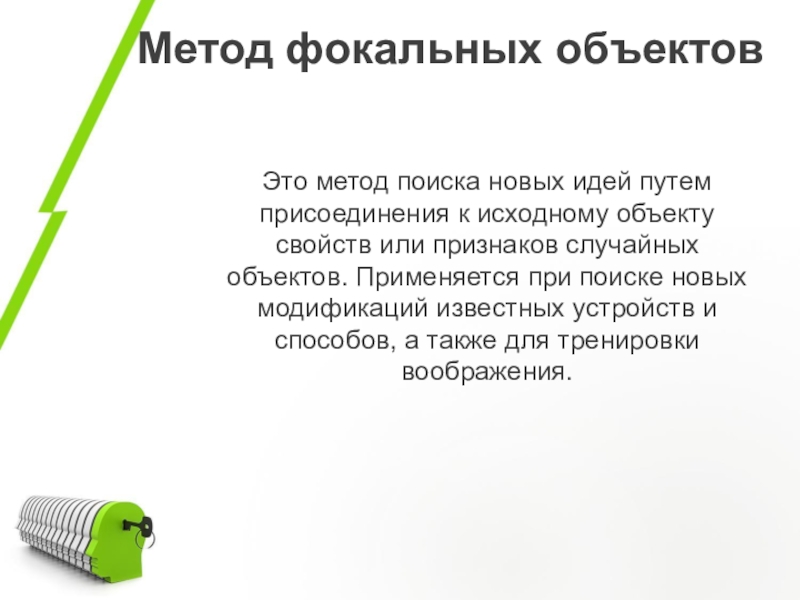 Метод фокальных объектов

Это метод поиска новых идей путем присоединения к исходному объекту свойств или признаков случайных объектов. Применяется при поиске новых модификаций известных устройств и способов, а также для тренировки воображения.